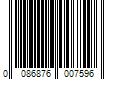 0 086876 007596